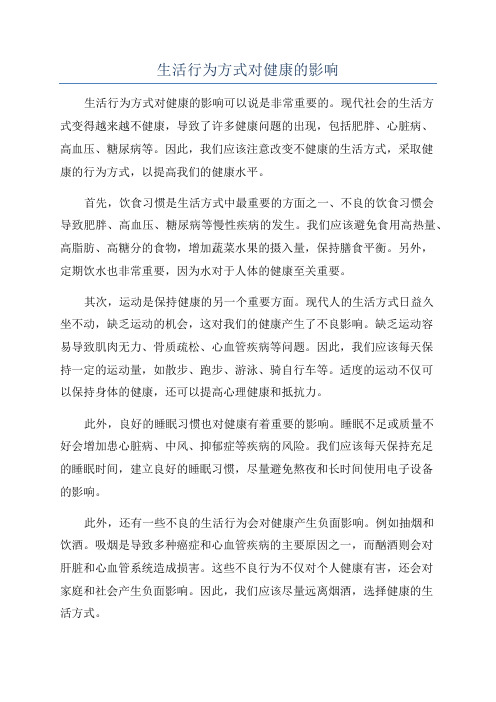 生活行为方式对健康的影响

生活行为方式对健康的影响可以说是非常重要的。现代社会的生活方式变得越来越不健康，导致了许多健康问题的出现，包括肥胖、心脏病、高血压、糖尿病等。因此，我们应该注意改变不健康的生活方式，采取健康的行为方式，以提高我们的健康水平。

首先，饮食习惯是生活方式中最重要的方面之一、不良的饮食习惯会导致肥胖、高血压、糖尿病等慢性疾病的发生。我们应该避免食用高热量、高脂肪、高糖分的食物，增加蔬菜水果的摄入量，保持膳食平衡。另外，定期饮水也非常重要，因为水对于人体的健康至关重要。

其次，运动是保持健康的另一个重要方面。现代人的生活方式日益久坐不动，缺乏运动的机会，这对我们的健康产生了不良影响。缺乏运动容易导致肌肉无力、骨质疏松、心血管疾病等问题。因此，我们应该每天保持一定的运动量，如散步、跑步、游泳、骑自行车等。适度的运动不仅可以保持身体的健康，还可以提高心理健康和抵抗力。

此外，良好的睡眠习惯也对健康有着重要的影响。睡眠不足或质量不好会增加患心脏病、中风、抑郁症等疾病的风险。我们应该每天保持充足的睡眠时间，建立良好的睡眠习惯，尽量避免熬夜和长时间使用电子设备的影响。

此外，还有一些不良的生活行为会对健康产生负面影响。例如抽烟和饮酒。吸烟是导致多种癌症和心血管疾病的主要原因之一，而酗酒则会对肝脏和心血管系统造成损害。这些不良行为不仅对个人健康有害，还会对家庭和社会产生负面影响。因此，我们应该尽量远离烟酒，选择健康的生活方式。